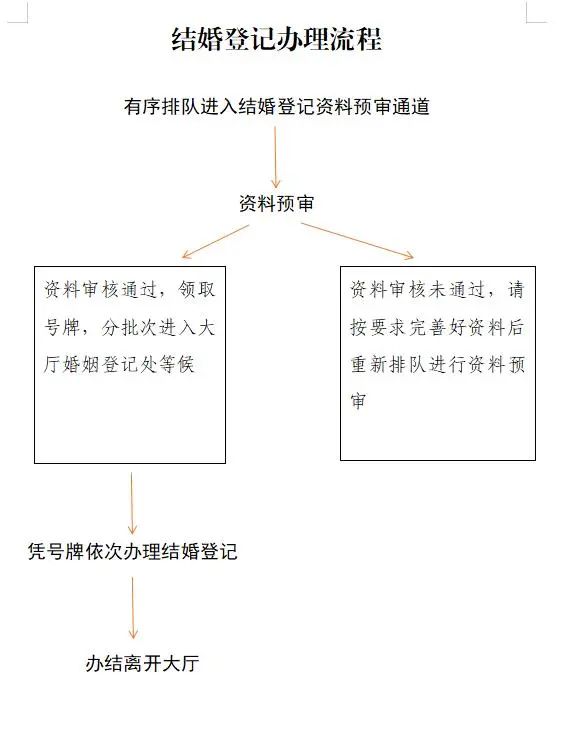 结婚登记办理流程

有序排队进入结婚登记资料预审通道

资料预审

资料审核通过，领取号牌，分批次进入大厅婚姻登记处等候

资料审核未通过，请按要求完善好资料后重新排队进行资料预审

凭号牌依次办理结婚登记

办结离开大厅